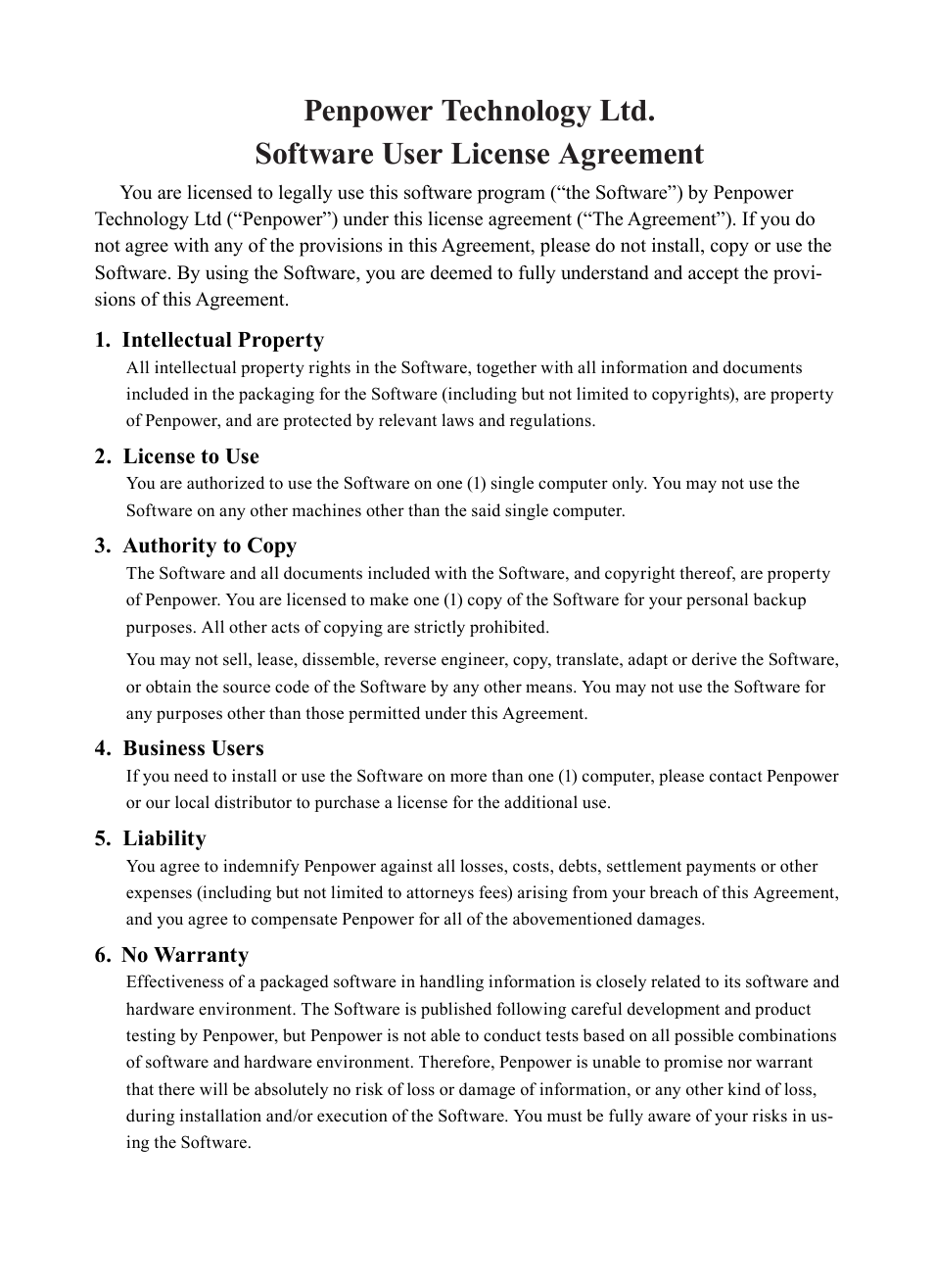 Penpower Technology Ltd.
Software User License Agreement

You are licensed to legally use this software program (“the Software”) by Penpower Technology Ltd (“Penpower”) under this license agreement (“The Agreement”). If you do not agree with any of the provisions in this Agreement, please do not install, copy or use the Software. By using the Software, you are deemed to fully understand and accept the provisions of this Agreement.

1. Intellectual Property

All intellectual property rights in the Software, together with all information and documents included in the packaging for the Software (including but not limited to copyrights), are property of Penpower, and are protected by relevant laws and regulations.

2. License to Use

You are authorized to use the Software on one (1) single computer only. You may not use the Software on any other machines other than the said single computer.

3. Authority to Copy

The Software and all documents included with the Software, and copyright thereof, are property of Penpower. You are licensed to make one (1) copy of the Software for your personal backup purposes. All other acts of copying are strictly prohibited.

You may not sell, lease, dissemble, reverse engineer, copy, translate, adapt or derive the Software, or obtain the source code of the Software by any other means. You may not use the Software for any purposes other than those permitted under this Agreement.

4. Business Users

If you need to install or use the Software on more than one (1) computer, please contact Penpower or our local distributor to purchase a license for the additional use.

5. Liability

You agree to indemnify Penpower against all losses, costs, debts, settlement payments or other expenses (including but not limited to attorneys fees) arising from your breach of this Agreement, and you agree to compensate Penpower for all of the abovementioned damages.

6. No Warranty

Effectiveness of a packaged software in handling information is closely related to its software and hardware environment. The Software is published following careful development and product testing by Penpower, but Penpower is not able to conduct tests based on all possible combinations of software and hardware environment. Therefore, Penpower is unable to promise nor warrant that there will be absolutely no risk of loss or damage of information, or any other kind of loss, during installation and/or execution of the Software. You must be fully aware of your risks in using the Software.